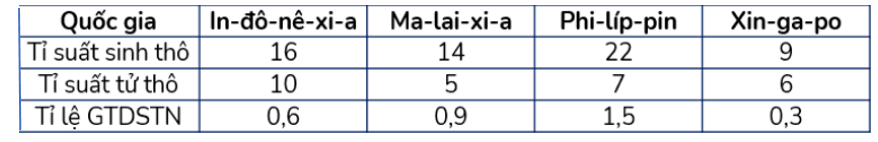 | Quốc gia | In-đô-nê-xi-a | Ma-lai-xi-a | Phi-líp-pin | Xin-ga-po |
|---|---|---|---|---|
| Tỉ suất sinh thô | 16 | 14 | 22 | 9 |
| Tỉ suất tử thô | 10 | 5 | 7 | 6 |
| Tỉ lệ GTDSTN | 0,6 | 0,9 | 1,5 | 0,3 |